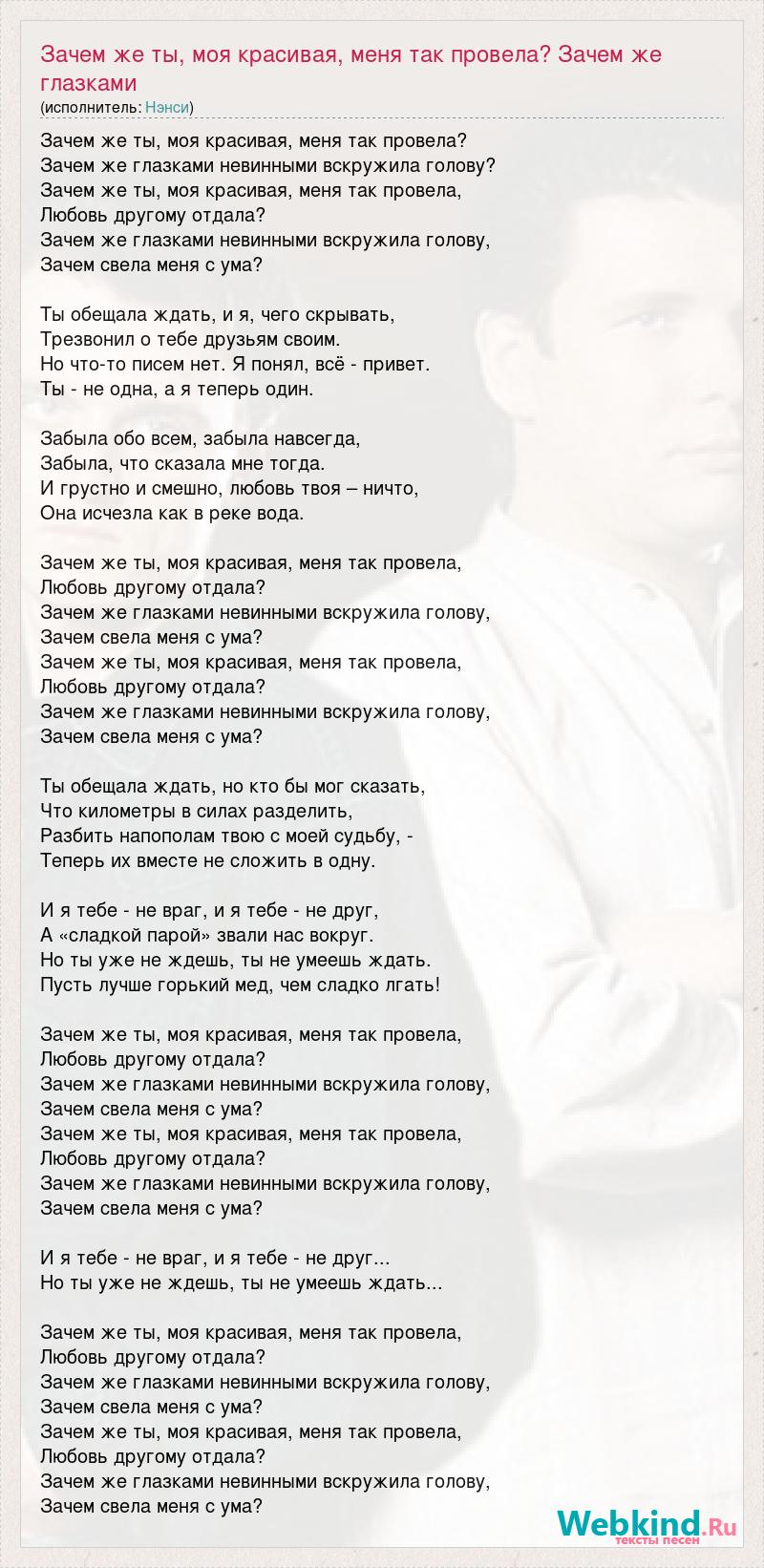 Зачем же ты, моя красивая, меня так провела? Зачем же глазками
(исполнитель: Нэнси)

Зачем же ты, моя красивая, меня так провела?
Зачем же глазками невинными вскружила голову?
Зачем же ты, моя красивая, меня так провела,
Любовь другому отдала?
Зачем же глазками невинными вскружила голову,
Зачем свела меня с ума?

Ты обещала ждать, и я, чего скрывать,
Трезвонил о тебе друзьям своим.
Но что-то писем нет. Я понял, всё - привет.
Ты - не одна, а я теперь один.

Забыла обо всем, забыла навсегда,
Забыла, что сказала мне тогда.
И грустно и смешно, любовь твоя – ничто,
Она исчезла как в реке вода.

Зачем же ты, моя красивая, меня так провела,
Любовь другому отдала?
Зачем же глазками невинными вскружила голову,
Зачем свела меня с ума?
Зачем же ты, моя красивая, меня так провела,
Любовь другому отдала?
Зачем же глазками невинными вскружила голову,
Зачем свела меня с ума?

Ты обещала ждать, но кто бы мог сказать,
Что километры в силах разделить,
Разбить напополам твою с моей судьбу, -
Теперь их вместе не сложить в одну.

И я тебе - не враг, и я тебе - не друг,
А «сладкой парой» звали нас вокруг.
Но ты уже не ждешь, ты не умеешь ждать.
Пусть лучше горький мед, чем сладко лгать!

Зачем же ты, моя красивая, меня так провела,
Любовь другому отдала?
Зачем же глазками невинными вскружила голову,
Зачем свела меня с ума?
Зачем же ты, моя красивая, меня так провела,
Любовь другому отдала?
Зачем же глазками невинными вскружила голову,
Зачем свела меня с ума?

И я тебе - не враг, и я тебе - не друг...
Но ты уже не ждешь, ты не умеешь ждать...

Зачем же ты, моя красивая, меня так провела,
Любовь другому отдала?
Зачем же глазками невинными вскружила голову,
Зачем свела меня с ума?
Зачем же ты, моя красивая, меня так провела,
Любовь другому отдала?
Зачем же глазками невинными вскружила голову,
Зачем свела меня с ума?

Webkind.Ru
тексты песен